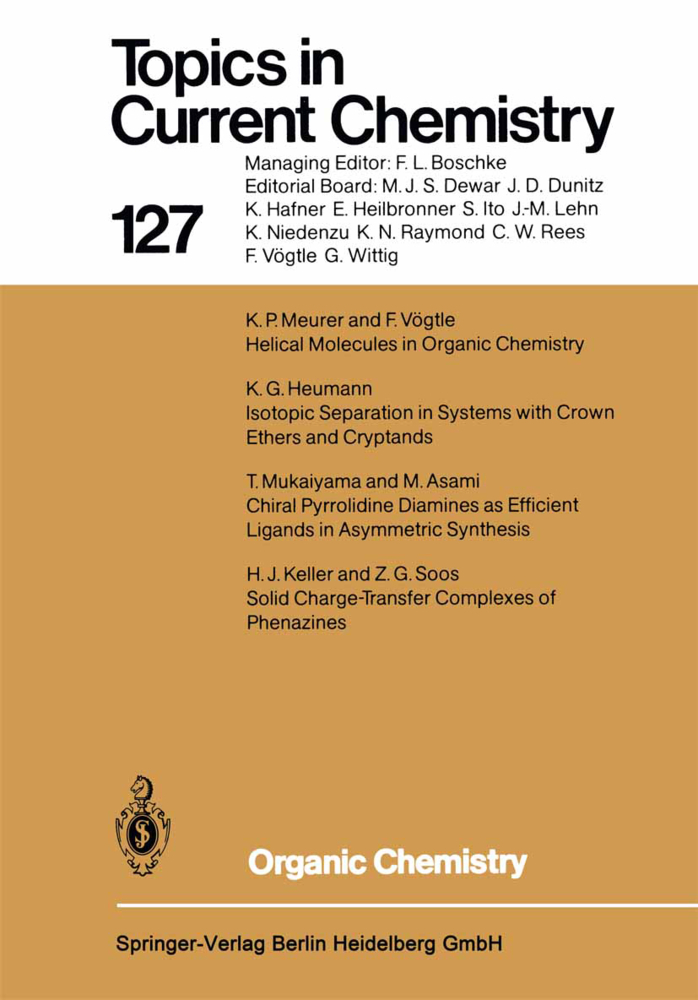 Topics in Current Chemistry

127

Managing Editor: F. L. Boschke
Editorial Board: M. J. S. Dewar J. D. Dunitz K. Hafner E. Heilbronner S. Ito J.-M. Lehn K. Niedenzu K. N. Raymond C. W. Rees F. Vögtle G. Wittig

K. P. Meurer and F. Vögtle
Helical Molecules in Organic Chemistry

K. G. Heumann
Isotopic Separation in Systems with Crown Ethers and Cryptands

T. Mukaiyama and M. Asami
Chiral Pyrrolidine Diamines as Efficient Ligands in Asymmetric Synthesis

H. J. Keller and Z. G. Soos
Solid Charge-Transfer Complexes of Phenazines

Organic Chemistry

Springer-Verlag Berlin Heidelberg GmbH